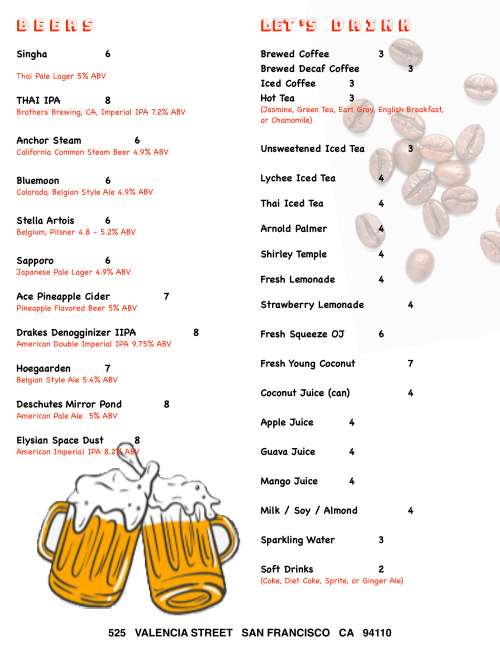 BEERS

Singha 6

Thai Pale Lager 5% ABV

THAI IPA 8
Brothers Brewing, CA, Imperial IPA 7.2% ABV

Anchor Steam 6
California Common Steam Beer 4.9% ABV

Bluemoon 6
Colorado, Belgian Style Ale 4.9% ABV

Stella Artois 6
Belgium, Pilsner 4.8 - 5.2% ABV

Sapporo 6
Japanese Pale Lager 4.9% ABV

Ace Pineapple Cider 7
Pineapple Flavored Beer 5% ABV

Drakes Denogginizer IIPA 8
American Double Imperial IPA 9.75% ABV

Hoegaarden 7
Belgian Style Ale 5.4% ABV

Deschutes Mirror Pond 8
American Pale Ale 5% ABV

Elysian Space Dust 8
American Imperial IPA 8.2% ABV

LET'S DRINK

Brewed Coffee 3
Brewed Decaf Coffee 3
Iced Coffee 3
Hot Tea 3
(Jasmine, Green Tea, Earl Gray, English Breakfast, or Chamomile)

Unsweetened Iced Tea 3

Lychee Iced Tea 4

Thai Iced Tea 4

Arnold Palmer 4

Shirley Temple 4

Fresh Lemonade 4

Strawberry Lemonade 4

Fresh Squeeze OJ 6

Fresh Young Coconut 7

Coconut Juice (can) 4

Apple Juice 4

Guava Juice 4

Mango Juice 4

Milk / Soy / Almond 4

Sparkling Water 3

Soft Drinks 2
(Coke, Diet Coke, Sprite, or Ginger Ale)

525 VALENCIA STREET SAN FRANCISCO CA 94110